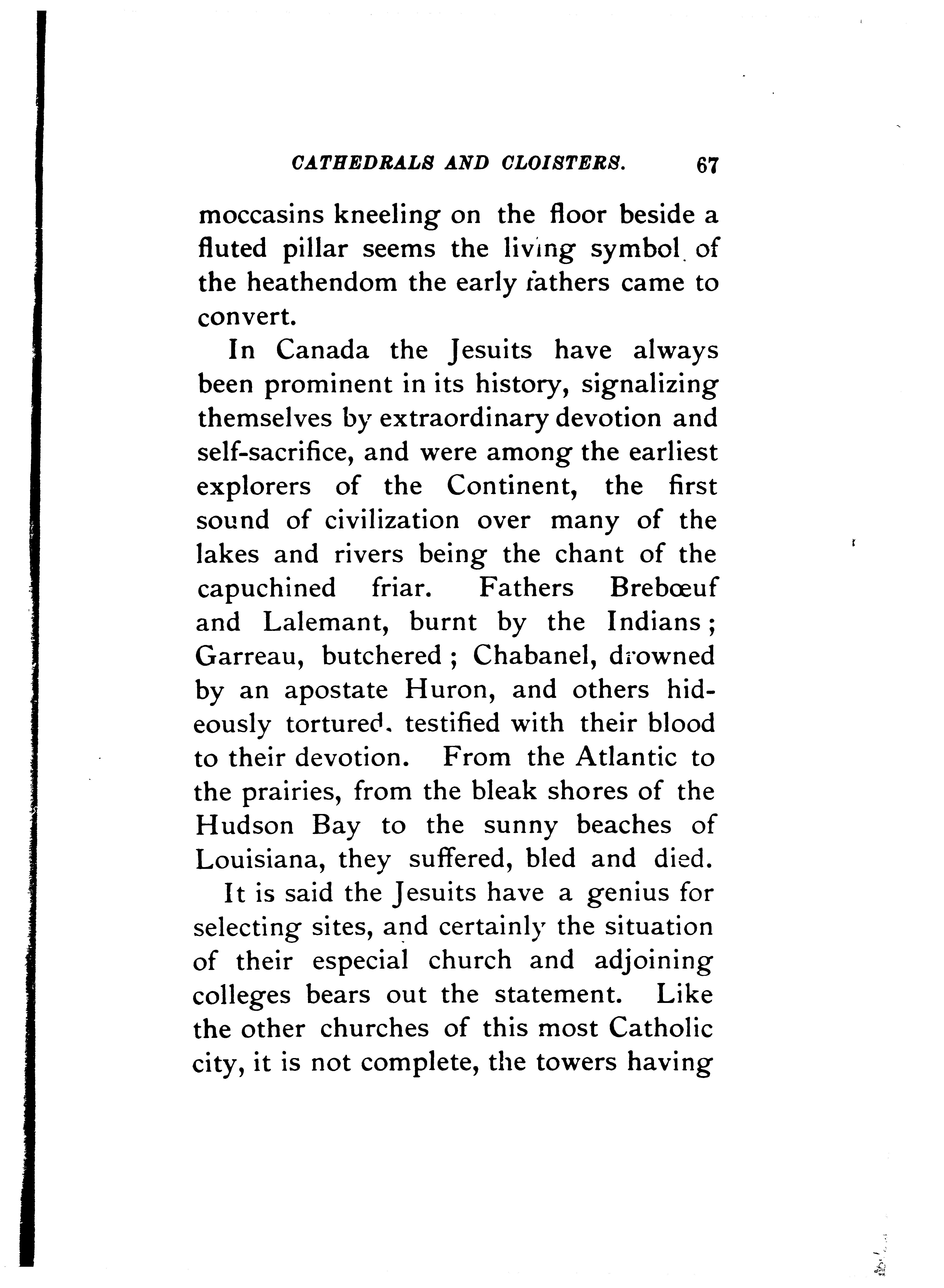 CATHEDRALS AND CLOISTERS. 67

moccasins kneeling on the floor beside a fluted pillar seems the living symbol of the heathendom the early fathers came to convert.

In Canada the Jesuits have always been prominent in its history, signalizing themselves by extraordinary devotion and self-sacrifice, and were among the earliest explorers of the Continent, the first sound of civilization over many of the lakes and rivers being the chant of the capuchined friar. Fathers Brebœuf and Lalemant, burnt by the Indians; Garreau, butchered; Chabanel, drowned by an apostate Huron, and others hideously tortured, testified with their blood to their devotion. From the Atlantic to the prairies, from the bleak shores of the Hudson Bay to the sunny beaches of Louisiana, they suffered, bled and died.

It is said the Jesuits have a genius for selecting sites, and certainly the situation of their especial church and adjoining colleges bears out the statement. Like the other churches of this most Catholic city, it is not complete, the towers having